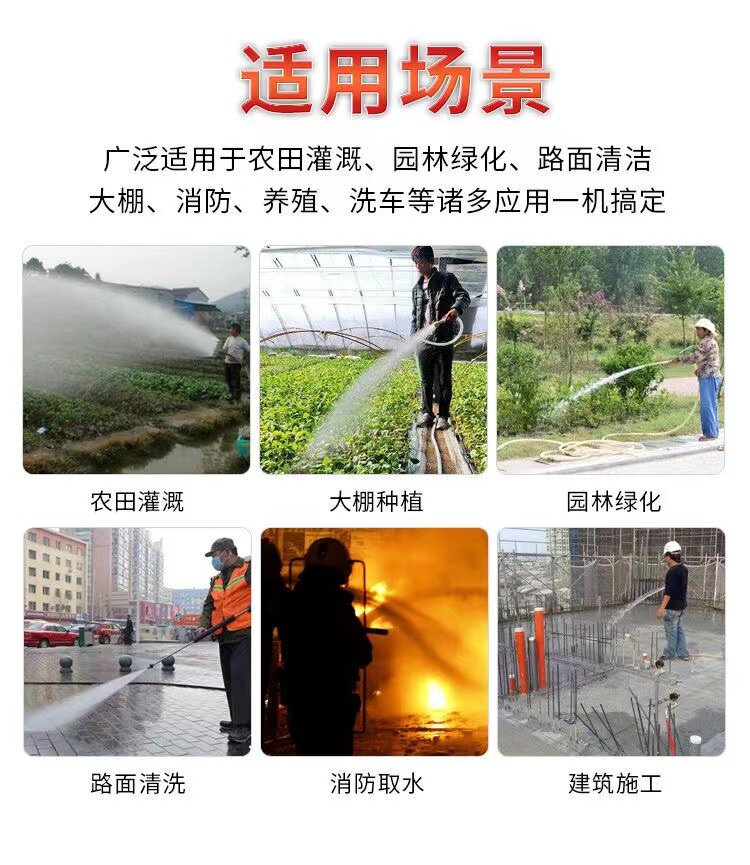 适用场景

广泛适用于农田灌溉、园林绿化、路面清洁
大棚、消防、养殖、洗车等诸多应用一机搞定

农田灌溉

大棚种植

园林绿化

路面清洗

消防取水

建筑施工